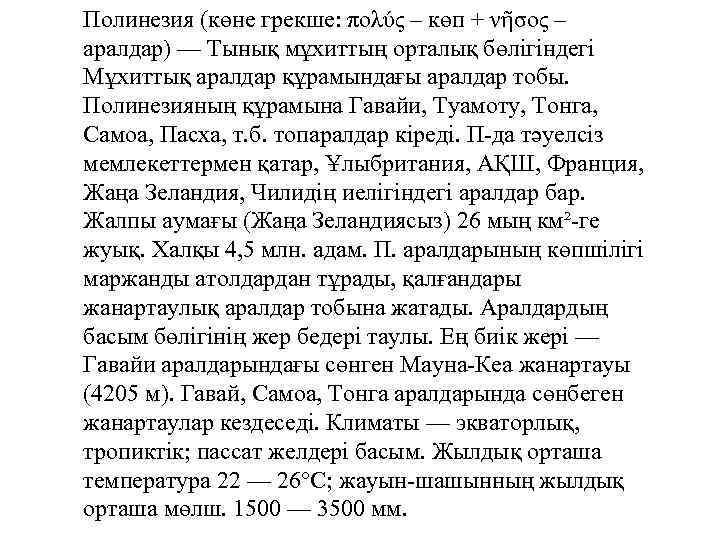 Полинезия (көне грекше: πολύς – көп + νῆσος – аралдар) — Тынық мұхиттың орталық бөлігіндегі Мұхиттық аралдар құрамындағы аралдар тобы. Полинезияның құрамына Гавайи, Туамоту, Тонга, Самоа, Пасха, т.б. топаралдар кіреді. П-да тәуелсіз мемлекеттермен қатар, Ұлыбритания, АҚШ, Франция, Жаңа Зеландия, Чилидің иелігіндегі аралдар бар. Жалпы аумағы (Жаңа Зеландиясыз) 26 мың км²-ге жуық. Халқы 4,5 млн. адам. П. аралдарының көпшілігі маржанды атолдардан тұрады, қалғандары жанартаулық аралдар тобына жатады. Аралдардың басым бөлігінің жер бедері таулы. Ең биік жері — Гавайи аралдарындағы сөнген Мауна-Кеа жанартауы (4205 м). Гавай, Самоа, Тонга аралдарында сөнбеген жанартаулар кездеседі. Климаты — экваторлық, тропиктік; пассат желдері басым. Жылдық орташа температура 22 — 26°С; жауын-шашынның жылдық орташа мөлш. 1500 — 3500 мм.